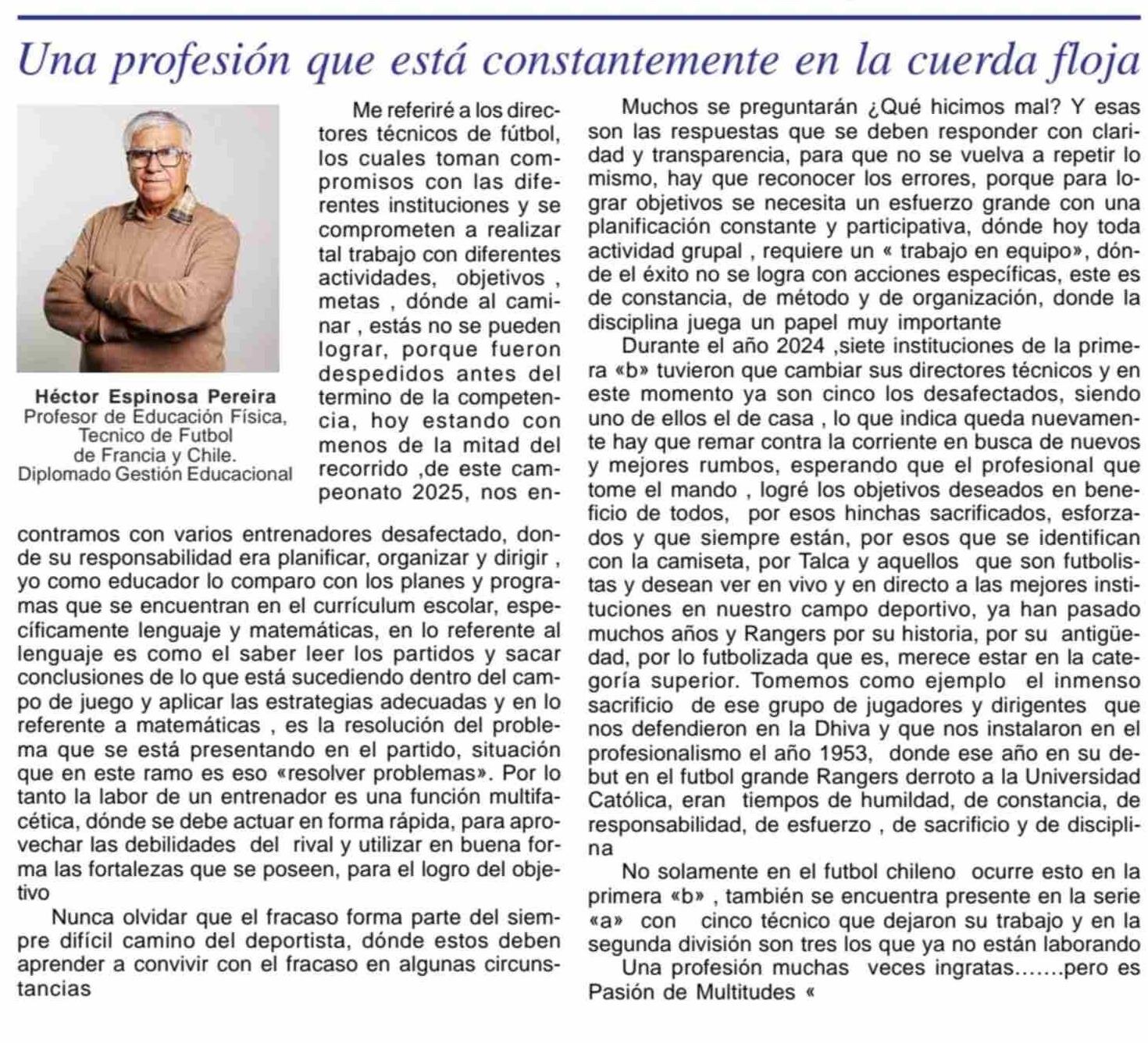 Una profesión que está constantemente en la cuerda floja

Héctor Espinosa Pereira
Profesor de Educación Física,
Tecnico de Futbol
de Francia y Chile.
Diplomado Gestión Educacional

Me referiré a los directores técnicos de fútbol, los cuales toman compromisos con las diferentes instituciones y se comprometen a realizar tal trabajo con diferentes actividades, objetivos , metas , dónde al caminar , estás no se pueden lograr, porque fueron despedidos antes del termino de la competencia, hoy estando con menos de la mitad del recorrido ,de este campeonato 2025, nos encontramos con varios entrenadores desafectado, donde su responsabilidad era planificar, organizar y dirigir , yo como educador lo comparo con los planes y programas que se encuentran en el currículum escolar, específicamente lenguaje y matemáticas, en lo referente al lenguaje es como el saber leer los partidos y sacar conclusiones de lo que está sucediendo dentro del campo de juego y aplicar las estrategias adecuadas y en lo referente a matemáticas , es la resolución del problema que se está presentando en el partido, situación que en este ramo es eso «resolver problemas». Por lo tanto la labor de un entrenador es una función multifacética, dónde se debe actuar en forma rápida, para aprovechar las debilidades del rival y utilizar en buena forma las fortalezas que se poseen, para el logro del objetivo

Nunca olvidar que el fracaso forma parte del siempre difícil camino del deportista, dónde estos deben aprender a convivir con el fracaso en algunas circunstancias

Muchos se preguntarán ¿Qué hicimos mal? Y esas son las respuestas que se deben responder con claridad y transparencia, para que no se vuelva a repetir lo mismo, hay que reconocer los errores, porque para lograr objetivos se necesita un esfuerzo grande con una planificación constante y participativa, dónde hoy toda actividad grupal , requiere un « trabajo en equipo», dónde el éxito no se logra con acciones específicas, este es de constancia, de método y de organización, donde la disciplina juega un papel muy importante

Durante el año 2024 ,siete instituciones de la primera «b» tuvieron que cambiar sus directores técnicos y en este momento ya son cinco los desafectados, siendo uno de ellos el de casa , lo que indica queda nuevamente hay que remar contra la corriente en busca de nuevos y mejores rumbos, esperando que el profesional que tome el mando , logré los objetivos deseados en beneficio de todos, por esos hinchas sacrificados, esforzados y que siempre están, por esos que se identifican con la camiseta, por Talca y aquellos que son futbolistas y desean ver en vivo y en directo a las mejores instituciones en nuestro campo deportivo, ya han pasado muchos años y Rangers por su historia, por su antigüedad, por lo futbolizada que es, merece estar en la categoría superior. Tomemos como ejemplo el inmenso sacrificio de ese grupo de jugadores y dirigentes que nos defendieron en la Dhiva y que nos instalaron en el profesionalismo el año 1953, donde ese año en su debut en el futbol grande Rangers derroto a la Universidad Católica, eran tiempos de humildad, de constancia, de responsabilidad, de esfuerzo , de sacrificio y de disciplina

No solamente en el futbol chileno ocurre esto en la primera «b» , también se encuentra presente en la serie «a» con cinco técnico que dejaron su trabajo y en la segunda división son tres los que ya no están laborando

Una profesión muchas veces ingratas.......pero es Pasión de Multitudes «